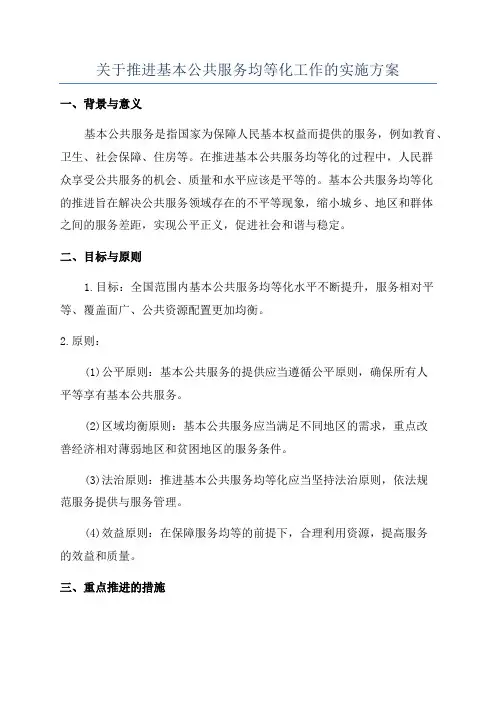 关于推进基本公共服务均等化工作的实施方案

一、背景与意义

基本公共服务是指国家为保障人民基本权益而提供的服务，例如教育、卫生、社会保障、住房等。在推进基本公共服务均等化的过程中，人民群众享受公共服务的机会、质量和水平应该是平等的。基本公共服务均等化的推进旨在解决公共服务领域存在的不平等现象，缩小城乡、地区和群体之间的服务差距，实现公平正义，促进社会和谐与稳定。

二、目标与原则

1.目标：全国范围内基本公共服务均等化水平不断提升，服务相对平等、覆盖面广、公共资源配置更加均衡。

2.原则：

(1)公平原则：基本公共服务的提供应当遵循公平原则，确保所有人平等享有基本公共服务。

(2)区域均衡原则：基本公共服务应当满足不同地区的需求，重点改善经济相对薄弱地区和贫困地区的服务条件。

(3)法治原则：推进基本公共服务均等化应当坚持法治原则，依法规范服务提供与服务管理。

(4)效益原则：在保障服务均等的前提下，合理利用资源，提高服务的效益和质量。

三、重点推进的措施